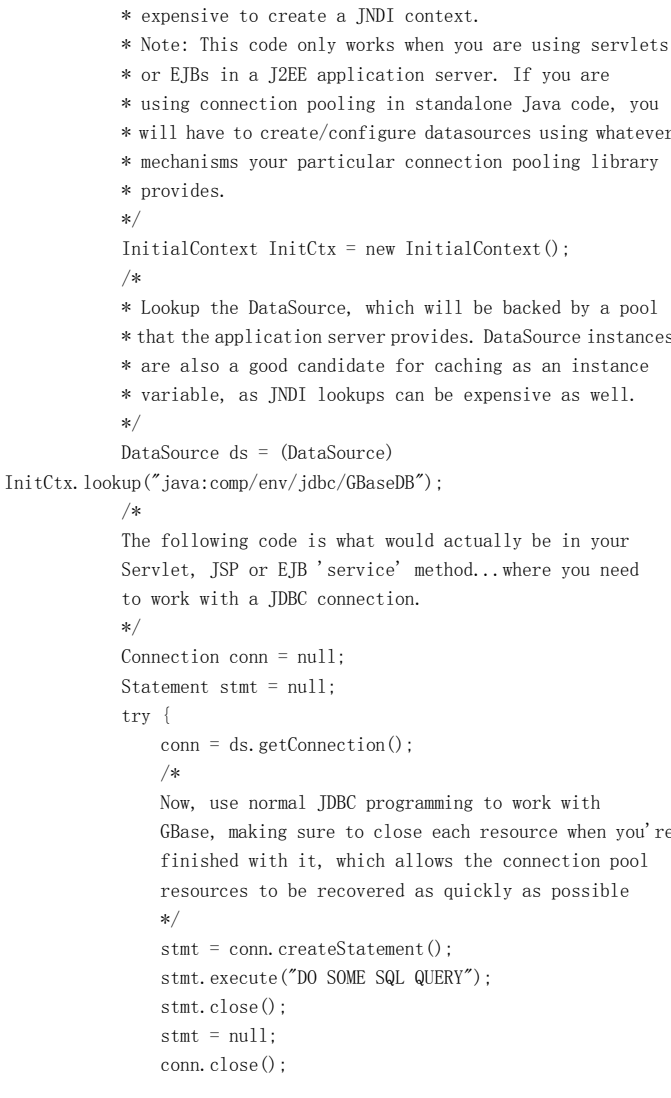 * expensive to create a JNDI context.
* Note: This code only works when you are using servlets
* or EJBs in a J2EE application server. If you are
* using connection pooling in standalone Java code, you
* will have to create/configure datasources using whatever
* mechanisms your particular connection pooling library
* provides.
*/
InitialContext InitCtx = new InitialContext();
/*
* Lookup the DataSource, which will be backed by a pool
* that the application server provides. DataSource instances
* are also a good candidate for caching as an instance
* variable, as JNDI lookups can be expensive as well.
*/
DataSource ds = (DataSource)
InitCtx.lookup("java:comp/env/jdbc/GBaseDB");
/*
The following code is what would actually be in your
Servlet, JSP or EJB 'service' method...where you need
to work with a JDBC connection.
*/
Connection conn = null;
Statement stmt = null;
try {
conn = ds.getConnection();
/*
Now, use normal JDBC programming to work with
GBase, making sure to close each resource when you're
finished with it, which allows the connection pool
resources to be recovered as quickly as possible
*/
stmt = conn.createStatement();
stmt.execute("DO SOME SQL QUERY");
stmt.close();
stmt = null;
conn.close();